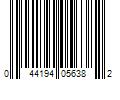 0 44194 05638 2